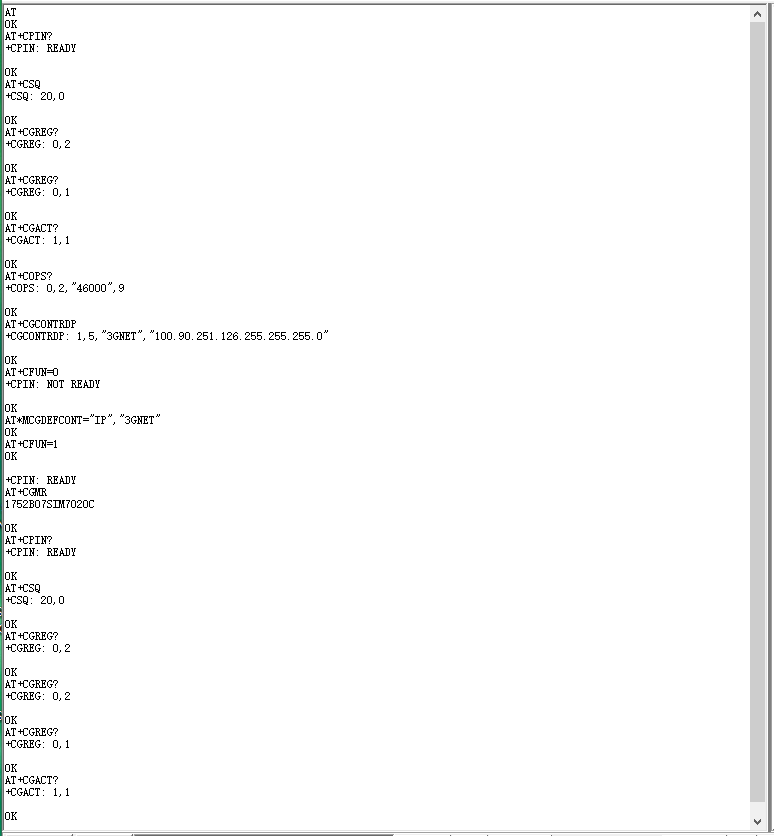 AT
OK
AT+CPIN?
+CPIN: READY

OK
AT+CSQ
+CSQ: 20,0

OK
AT+CGREG?
+CGREG: 0,2

OK
AT+CGREG?
+CGREG: 0,1

OK
AT+CGACT?
+CGACT: 1,1

OK
AT+COPS?
+COPS: 0,2,"46000",9

OK
AT+CGCONTRDP
+CGCONTRDP: 1,5,"3GNET","100.90.251.126.255.255.255.0"

OK
AT+CFUN=0
+CPIN: NOT READY

OK
AT*MCGDEFCONT="IP","3GNET"
OK
AT+CFUN=1
OK

+CPIN: READY
AT+CGMR
1752B07SIM7020C

OK
AT+CPIN?
+CPIN: READY

OK
AT+CSQ
+CSQ: 20,0

OK
AT+CGREG?
+CGREG: 0,2

OK
AT+CGREG?
+CGREG: 0,2

OK
AT+CGREG?
+CGREG: 0,1

OK
AT+CGACT?
+CGACT: 1,1

OK